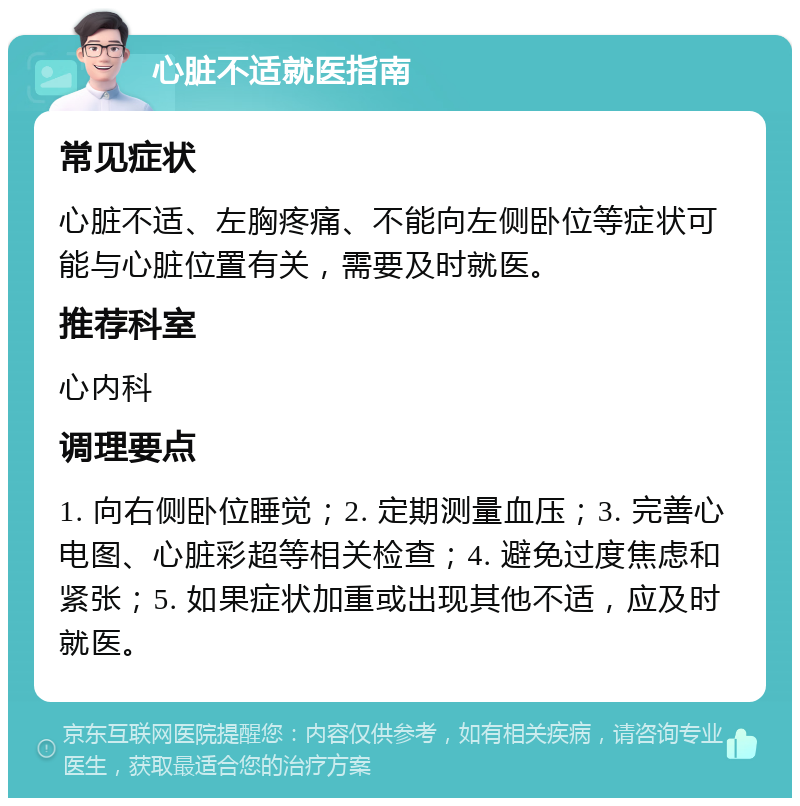 心脏不适就医指南

常见症状

心脏不适、左胸疼痛、不能向左侧卧位等症状可能与心脏位置有关，需要及时就医。

推荐科室

心内科

调理要点

1. 向右侧卧位睡觉；2. 定期测量血压；3. 完善心电图、心脏彩超等相关检查；4. 避免过度焦虑和紧张；5. 如果症状加重或出现其他不适，应及时就医。

京东互联网医院提醒您：内容仅供参考，如有相关疾病，请咨询专业医生，获取最适合您的治疗方案